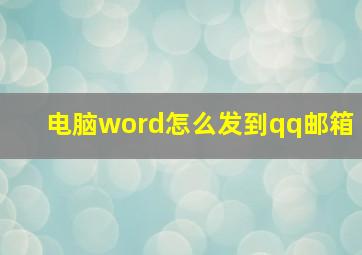 电脑word怎么发到qq邮箱